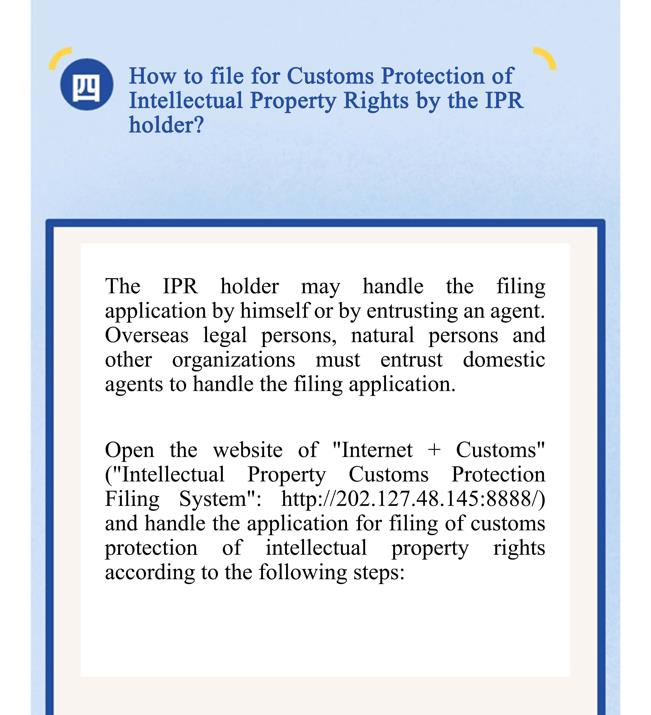 四 How to file for Customs Protection of Intellectual Property Rights by the IPR holder?

The IPR holder may handle the filing application by himself or by entrusting an agent. Overseas legal persons, natural persons and other organizations must entrust domestic agents to handle the filing application.

Open the website of "Internet + Customs" ("Intellectual Property Customs Protection Filing System": http://202.127.48.145:8888/) and handle the application for filing of customs protection of intellectual property rights according to the following steps: